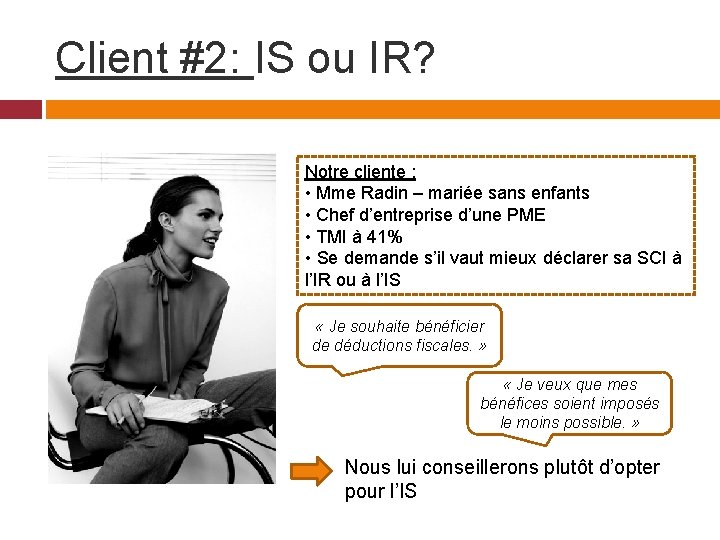 Client #2: IS ou IR?

Notre cliente :
• Mme Radin – mariée sans enfants
• Chef d'entreprise d'une PME
• TMI à 41%
• Se demande s'il vaut mieux déclarer sa SCI à l'IR ou à l'IS

« Je souhaite bénéficier de déductions fiscales. »

« Je veux que mes bénéfices soient imposés le moins possible. »

Nous lui conseillerons plutôt d'opter pour l'IS